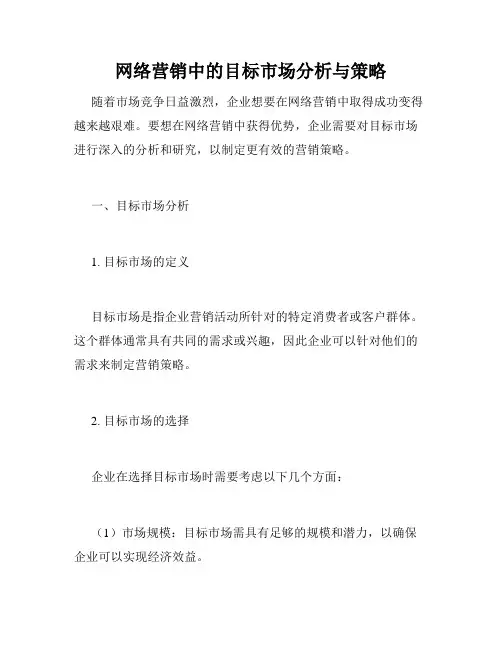 网络营销中的目标市场分析与策略

随着市场竞争日益激烈，企业想要在网络营销中取得成功变得越来越艰难。要想在网络营销中获得优势，企业需要对目标市场进行深入的分析和研究，以制定更有效的营销策略。

一、目标市场分析

1. 目标市场的定义

目标市场是指企业营销活动所针对的特定消费者或客户群体。这个群体通常具有共同的需求或兴趣，因此企业可以针对他们的需求来制定营销策略。

2. 目标市场的选择

企业在选择目标市场时需要考虑以下几个方面：

（1）市场规模：目标市场需具有足够的规模和潜力，以确保企业可以实现经济效益。